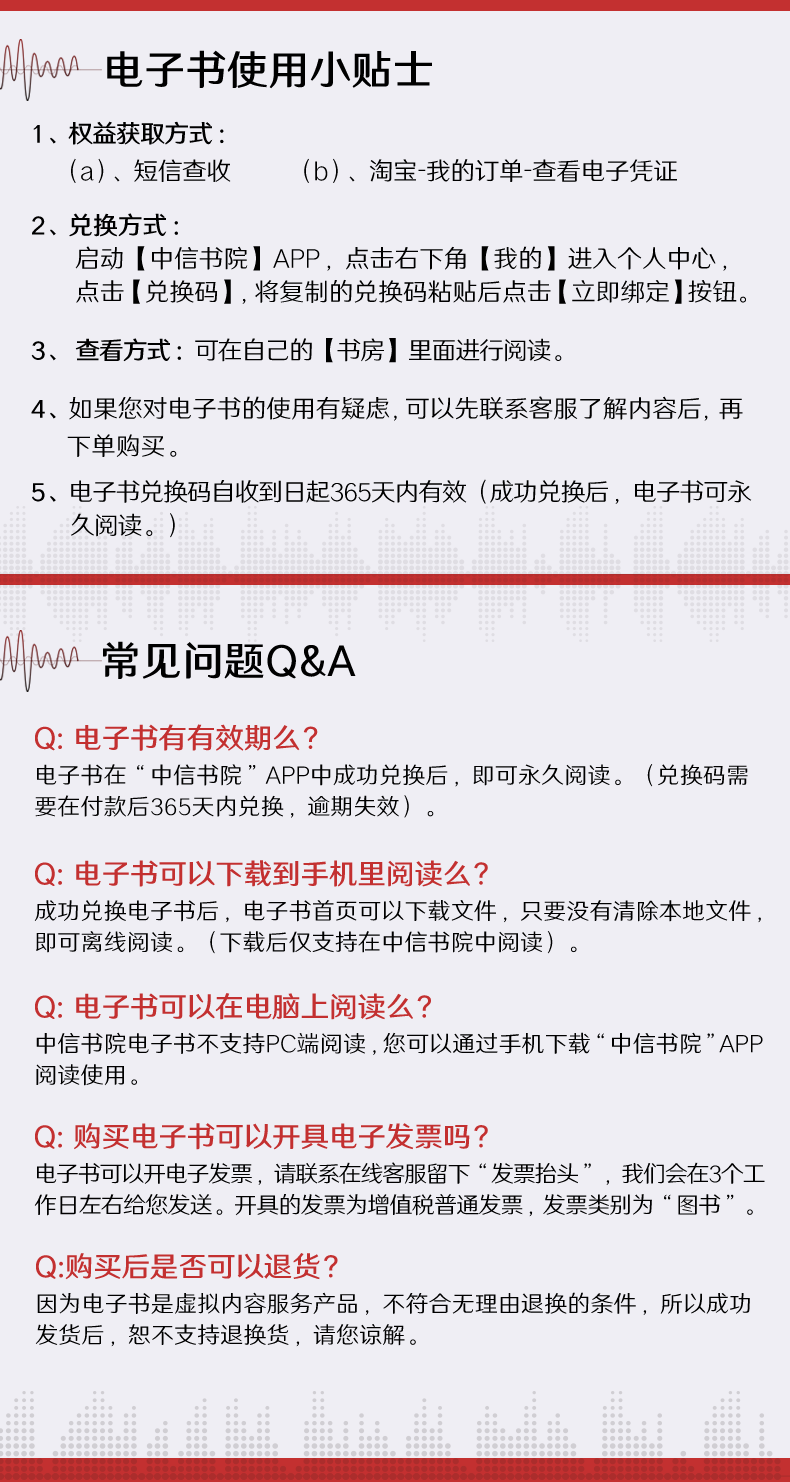 电子书使用小贴士

1、权益获取方式：
（a）、短信查收　　（b）、淘宝-我的订单-查看电子凭证

2、兑换方式：
启动【中信书院】APP，点击右下角【我的】进入个人中心，点击【兑换码】，将复制的兑换码粘贴后点击【立即绑定】按钮。

3、查看方式：可在自己的【书房】里面进行阅读。

4、如果您对电子书的使用有疑虑，可以先联系客服了解内容后，再下单购买。

5、电子书兑换码自收到日起365天内有效（成功兑换后，电子书可永久阅读。）

常见问题Q&A

Q: 电子书有有效期么？
电子书在“中信书院”APP中成功兑换后，即可永久阅读。（兑换码需要在付款后365天内兑换，逾期失效）。

Q: 电子书可以下载到手机里阅读么？
成功兑换电子书后，电子书首页可以下载文件，只要没有清除本地文件，即可离线阅读。（下载后仅支持在中信书院中阅读）。

Q: 电子书可以在电脑上阅读么？
中信书院电子书不支持PC端阅读，您可以通过手机下载“中信书院”APP阅读使用。

Q: 购买电子书可以开具电子发票吗？
电子书可以开电子发票，请联系在线客服留下“发票抬头”，我们会在3个工作日左右给您发送。开具的发票为增值税普通发票，发票类别为“图书”。

Q:购买后是否可以退货？
因为电子书是虚拟内容服务产品，不符合无理由退换的条件，所以成功发货后，恕不支持退换货，请您谅解。